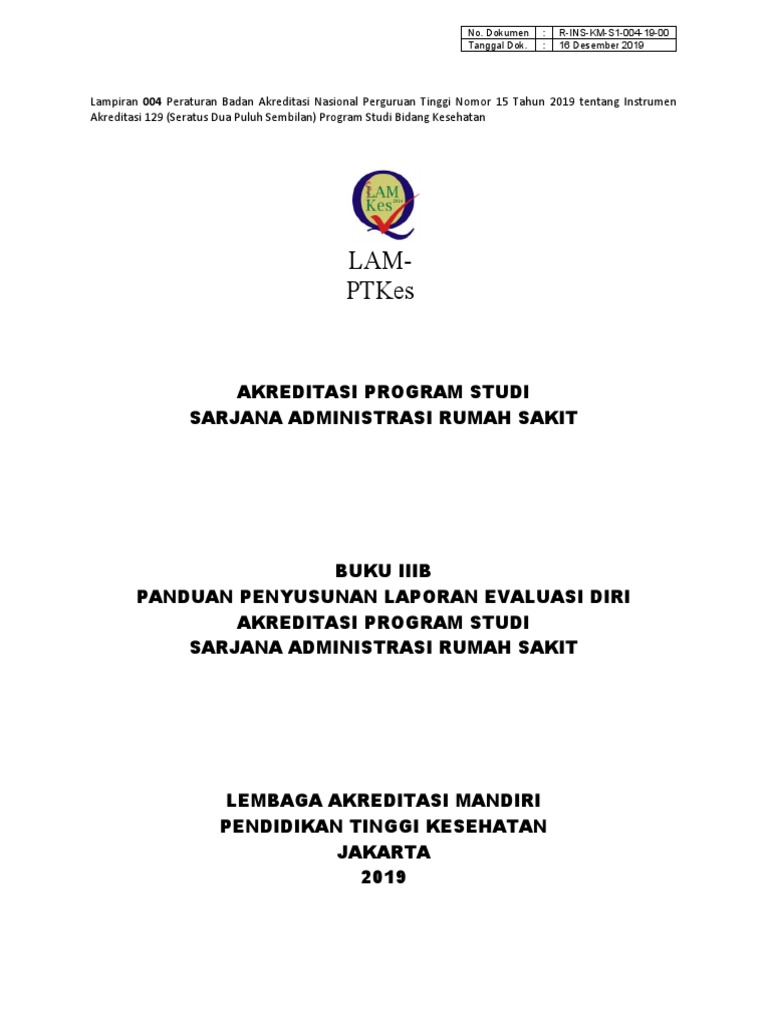 | No. Dokumen | : | R-INS-KM-S1-004-19-00 |
|---|---|---|
| Tanggal Dok. | : | 16 Desember 2019 |

Lampiran 004 Peraturan Badan Akreditasi Nasional Perguruan Tinggi Nomor 15 Tahun 2019 tentang Instrumen Akreditasi 129 (Seratus Dua Puluh Sembilan) Program Studi Bidang Kesehatan

LAM Kes 2014

LAM-PTKes

AKREDITASI PROGRAM STUDI
SARJANA ADMINISTRASI RUMAH SAKIT

BUKU IIIB
PANDUAN PENYUSUNAN LAPORAN EVALUASI DIRI
AKREDITASI PROGRAM STUDI
SARJANA ADMINISTRASI RUMAH SAKIT

LEMBAGA AKREDITASI MANDIRI
PENDIDIKAN TINGGI KESEHATAN
JAKARTA
2019